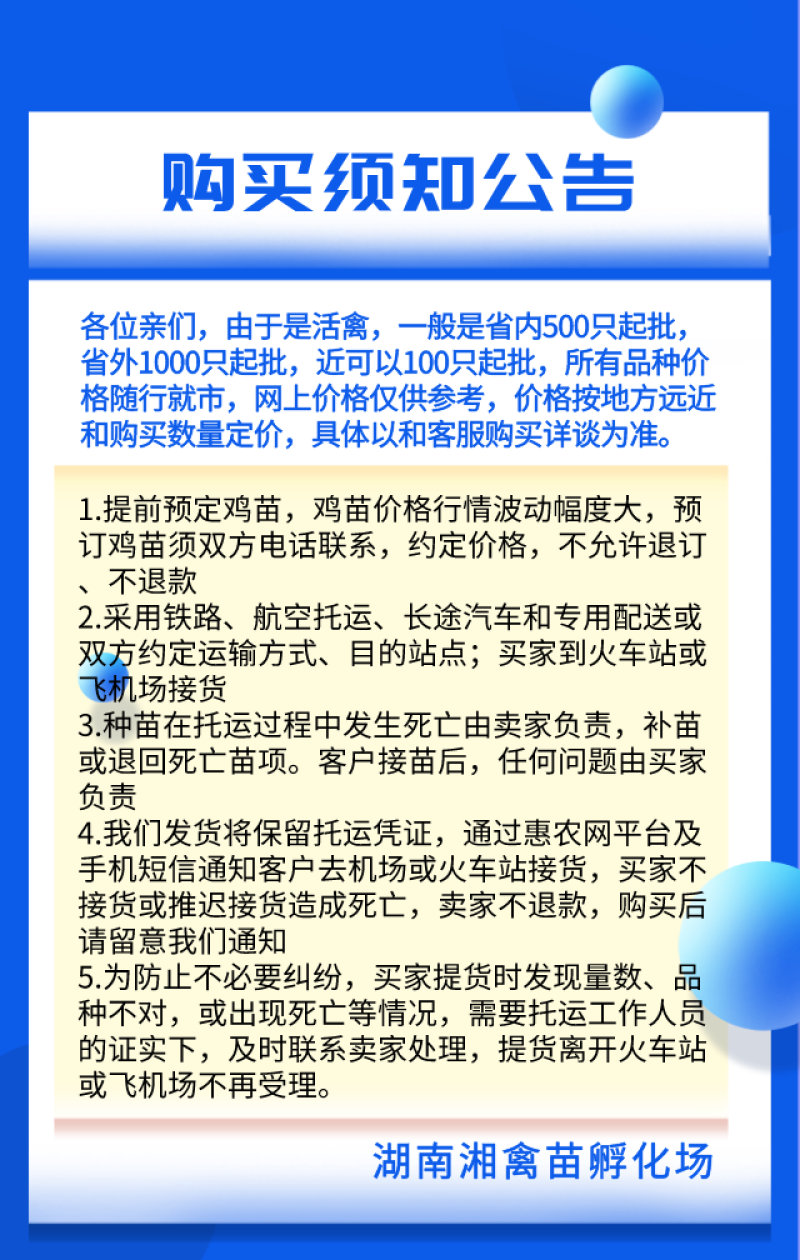 购买须知公告

各位亲们，由于是活禽，一般是省内500只起批，省外1000只起批，近可以100只起批，所有品种价格随行就市，网上价格仅供参考，价格按地方远近和购买数量定价，具体以和客服购买详谈为准。

1.提前预定鸡苗，鸡苗价格行情波动幅度大，预订鸡苗须双方电话联系，约定价格，不允许退订、不退款
2.采用铁路、航空托运、长途汽车和专用配送或双方约定运输方式、目的站点；买家到火车站或飞机场接货
3.种苗在托运过程中发生死亡由卖家负责，补苗或退回死亡苗项。客户接苗后，任何问题由买家负责
4.我们发货将保留托运凭证，通过惠农网平台及手机短信通知客户去机场或火车站接货，买家不接货或推迟接货造成死亡，卖家不退款，购买后请留意我们通知
5.为防止不必要纠纷，买家提货时发现量数、品种不对，或出现死亡等情况，需要托运工作人员的证实下，及时联系卖家处理，提货离开火车站或飞机场不再受理。

湖南湘禽苗孵化场